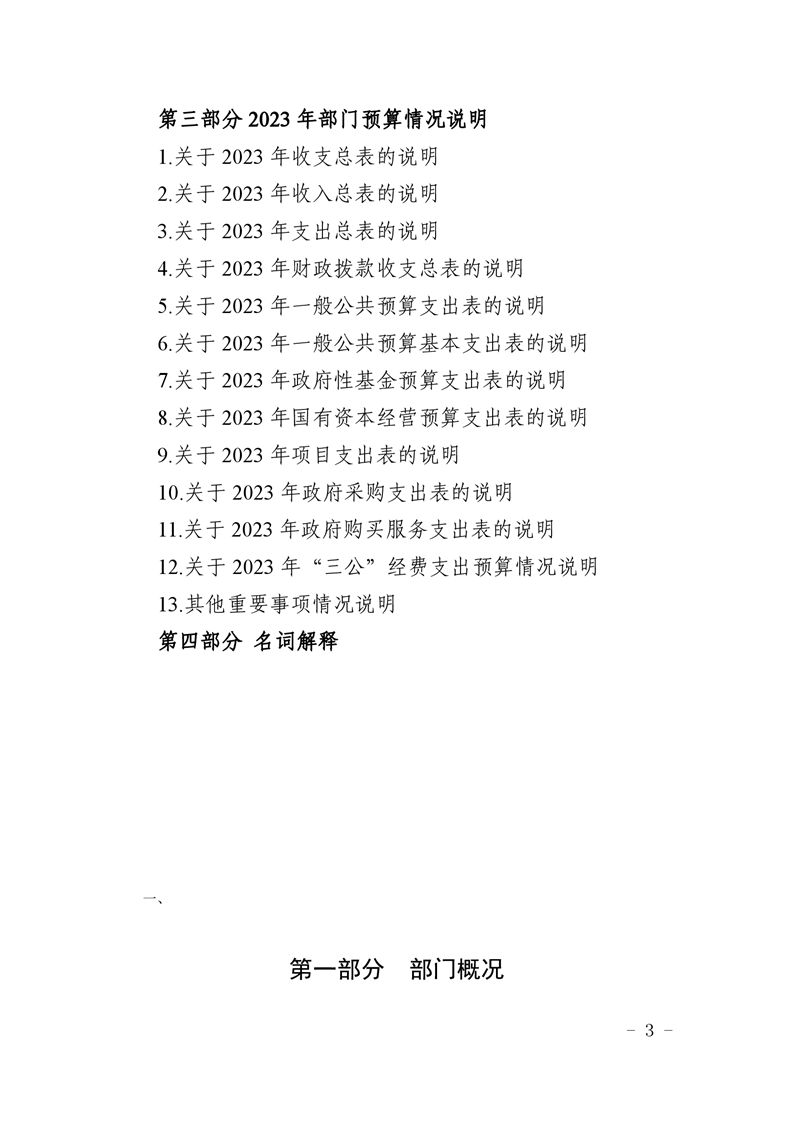 第三部分 2023 年部门预算情况说明

1.关于 2023 年收支总表的说明

2.关于 2023 年收入总表的说明

3.关于 2023 年支出总表的说明

4.关于 2023 年财政拨款收支总表的说明

5.关于 2023 年一般公共预算支出表的说明

6.关于 2023 年一般公共预算基本支出表的说明

7.关于 2023 年政府性基金预算支出表的说明

8.关于 2023 年国有资本经营预算支出表的说明

9.关于 2023 年项目支出表的说明

10.关于 2023 年政府采购支出表的说明

11.关于 2023 年政府购买服务支出表的说明

12.关于 2023 年“三公”经费支出预算情况说明

13.其他重要事项情况说明

第四部分 名词解释

一、

第一部分 部门概况

- 3 -